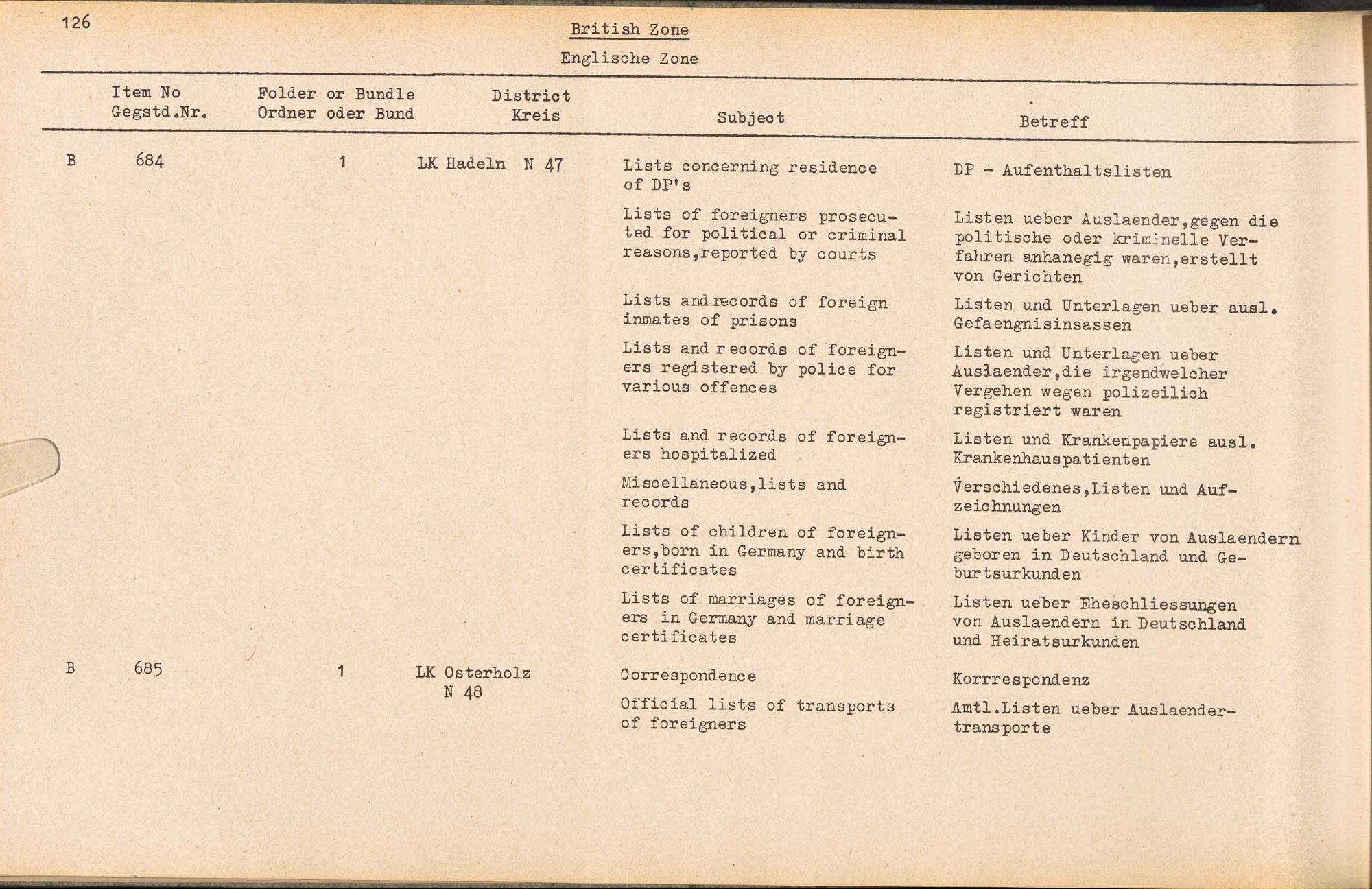 126

British Zone

Englische Zone

| | Item No Gegstd.Nr. | Folder or Bundle Ordner oder Bund | District Kreis | Subject | Betreff |
|---|---|---|---|---|---|
| B | 684 | 1 | LK Hadeln N 47 | Lists concerning residence of DP's | DP - Aufenthaltslisten |
| | | | | Lists of foreigners prosecuted for political or criminal reasons,reported by courts | Listen ueber Auslaender,gegen die politische oder kriminelle Verfahren anhanegig waren,erstellt von Gerichten |
| | | | | Lists and records of foreign inmates of prisons | Listen und Unterlagen ueber ausl. Gefaengnisinsassen |
| | | | | Lists and records of foreigners registered by police for various offences | Listen und Unterlagen ueber Auslaender,die irgendwelcher Vergehen wegen polizeilich registriert waren |
| | | | | Lists and records of foreigners hospitalized | Listen und Krankenpapiere ausl. Krankenhauspatienten |
| | | | | Miscellaneous,lists and records | Verschiedenes,Listen und Aufzeichnungen |
| | | | | Lists of children of foreigners,born in Germany and birth certificates | Listen ueber Kinder von Auslaendern geboren in Deutschland und Geburtsurkunden |
| | | | | Lists of marriages of foreigners in Germany and marriage certificates | Listen ueber Eheschliessungen von Auslaendern in Deutschland und Heiratsurkunden |
| B | 685 | 1 | LK Osterholz N 48 | Correspondence | Korrrespondenz |
| | | | | Official lists of transports of foreigners | Amtl.Listen ueber Auslaendertransporte |